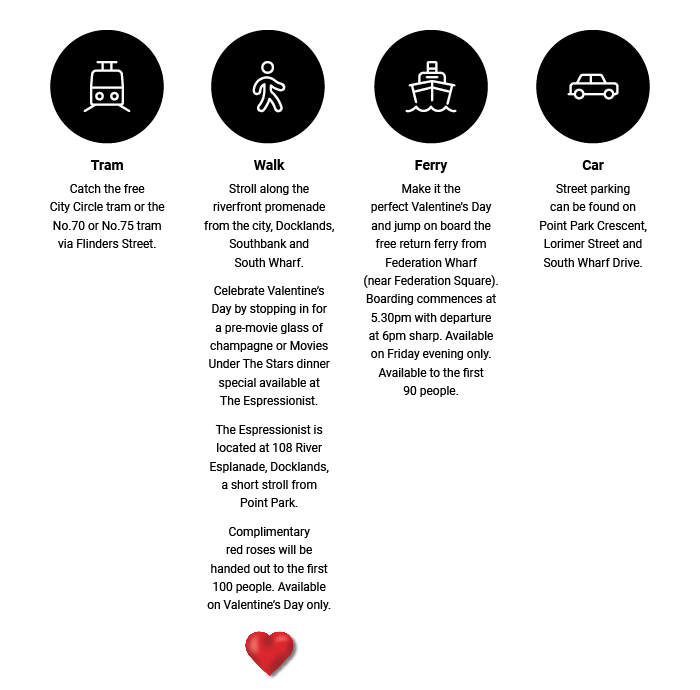 Tram

Catch the free City Circle tram or the No.70 or No.75 tram via Flinders Street.

Walk

Stroll along the riverfront promenade from the city, Docklands, Southbank and South Wharf.

Celebrate Valentine's Day by stopping in for a pre-movie glass of champagne or Movies Under The Stars dinner special available at The Espressionist.

The Espressionist is located at 108 River Esplanade, Docklands, a short stroll from Point Park.

Complimentary red roses will be handed out to the first 100 people. Available on Valentine's Day only.

Ferry

Make it the perfect Valentine's Day and jump on board the free return ferry from Federation Wharf (near Federation Square). Boarding commences at 5.30pm with departure at 6pm sharp. Available on Friday evening only. Available to the first 90 people.

Car

Street parking can be found on Point Park Crescent, Lorimer Street and South Wharf Drive.